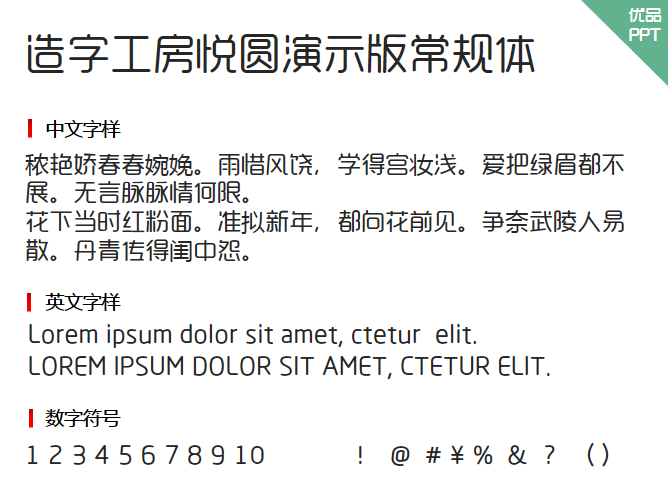 优品
PPT

造字工房悦圆演示版常规体

中文字样

秾艳娇春春婉娩。雨惜风饶，学得宫妆浅。爱把绿眉都不展。无言脉脉情何限。
花下当时红粉面。准拟新年，都向花前见。争奈武陵人易散。丹青传得闺中怨。

英文字样

Lorem ipsum dolor sit amet, ctetur elit.
LOREM IPSUM DOLOR SIT AMET, CTETUR ELIT.

数字符号

1 2 3 4 5 6 7 8 9 10 ! @ # ¥ % & ? ( )